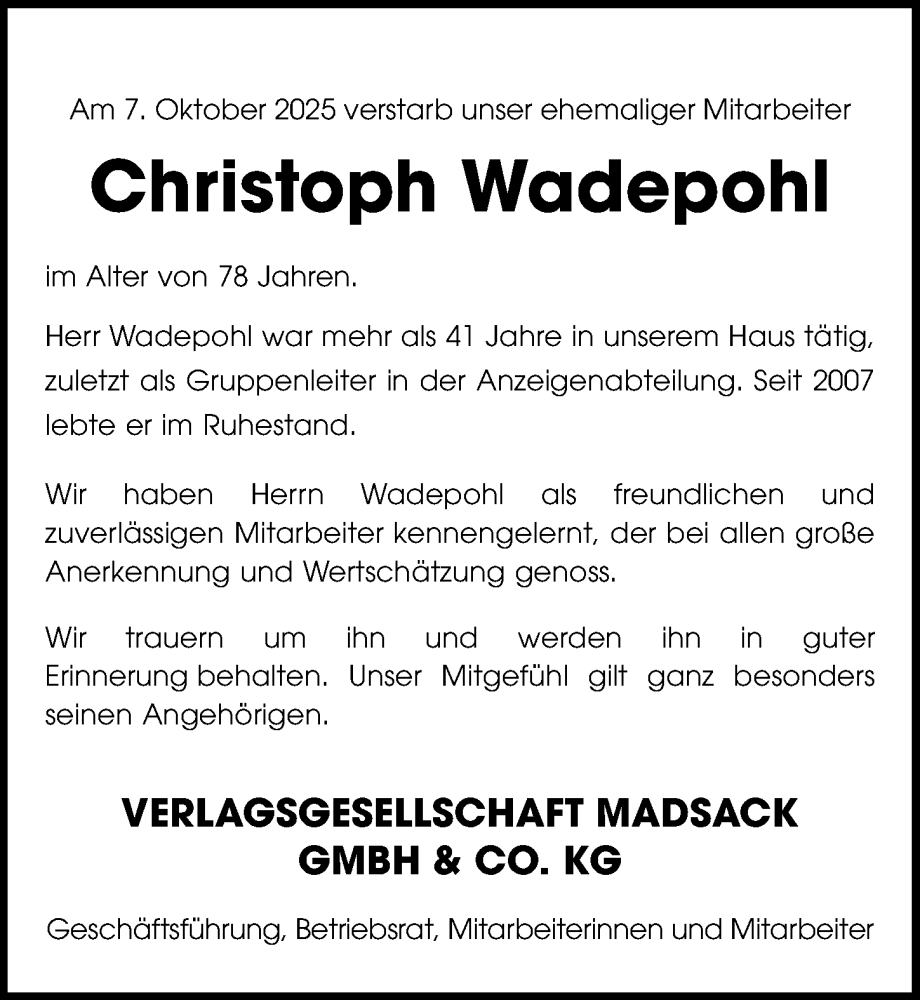 Am 7. Oktober 2025 verstarb unser ehemaliger Mitarbeiter

Christoph Wadepohl

im Alter von 78 Jahren.

Herr Wadepohl war mehr als 41 Jahre in unserem Haus tätig, zuletzt als Gruppenleiter in der Anzeigenabteilung. Seit 2007 lebte er im Ruhestand.

Wir haben Herrn Wadepohl als freundlichen und zuverlässigen Mitarbeiter kennengelernt, der bei allen große Anerkennung und Wertschätzung genoss.

Wir trauern um ihn und werden ihn in guter Erinnerung behalten. Unser Mitgefühl gilt ganz besonders seinen Angehörigen.

VERLAGSGESELLSCHAFT MADSACK GMBH & CO. KG

Geschäftsführung, Betriebsrat, Mitarbeiterinnen und Mitarbeiter